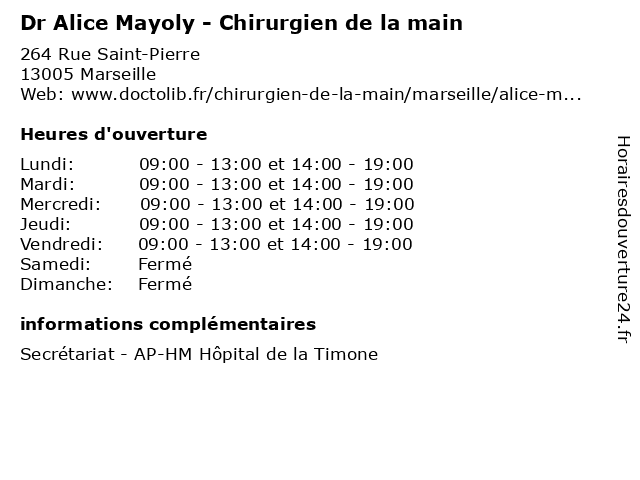 Dr Alice Mayoly - Chirurgien de la main

264 Rue Saint-Pierre
13005 Marseille
Web: www.doctolib.fr/chirurgien-de-la-main/marseille/alice-m...

Heures d'ouverture

| | |
|---|---|
| Lundi: | 09:00 - 13:00 et 14:00 - 19:00 |
| Mardi: | 09:00 - 13:00 et 14:00 - 19:00 |
| Mercredi: | 09:00 - 13:00 et 14:00 - 19:00 |
| Jeudi: | 09:00 - 13:00 et 14:00 - 19:00 |
| Vendredi: | 09:00 - 13:00 et 14:00 - 19:00 |
| Samedi: | Fermé |
| Dimanche: | Fermé |

informations complémentaires

Secrétariat - AP-HM Hôpital de la Timone

Horairesdouverture24.fr